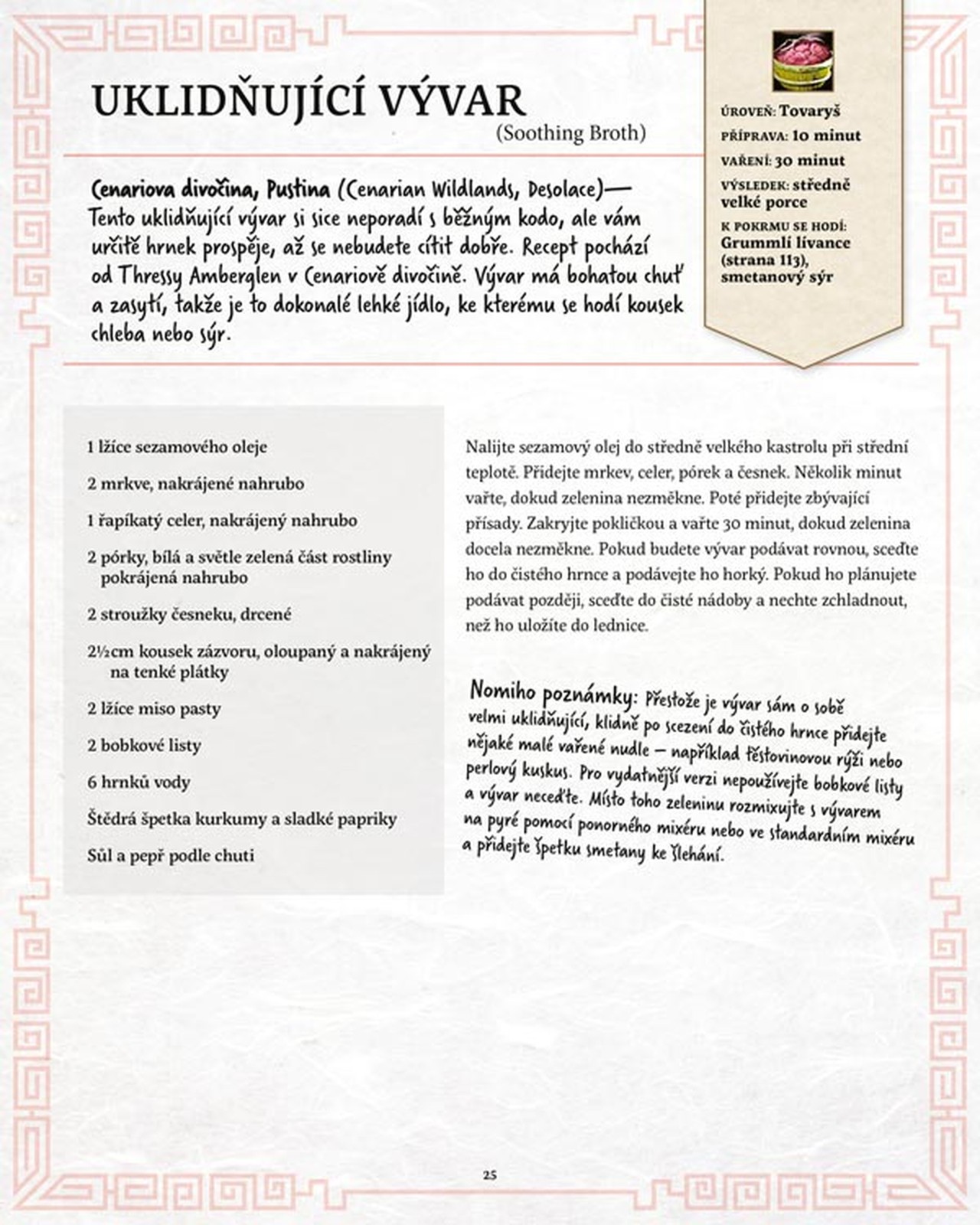 UKLIDŇUJÍCÍ VÝVAR
(Soothing Broth)

ÚROVEŇ: Tovaryš
PŘÍPRAVA: 10 minut
VAŘENÍ: 30 minut
VÝSLEDEK: středně velké porce
K POKRMU SE HODÍ: Grummlí lívance (strana 113), smetanový sýr

Cenariova divočina, Pustina (Cenarian Wildlands, Desolace)— Tento uklidňující vývar si sice neporadí s běžným kodo, ale vám určitě hrnek prospěje, až se nebudete cítit dobře. Recept pochází od Thressy Amberglen v Cenariově divočině. Vývar má bohatou chuť a zasytí, takže je to dokonalé lehké jídlo, ke kterému se hodí kousek chleba nebo sýr.

1 lžíce sezamového oleje

2 mrkve, nakrájené nahrubo

1 řapíkatý celer, nakrájený nahrubo

2 pórky, bílá a světle zelená část rostliny pokrájená nahrubo

2 stroužky česneku, drcené

2½cm kousek zázvoru, oloupaný a nakrájený na tenké plátky

2 lžíce miso pasty

2 bobkové listy

6 hrnků vody

Štědrá špetka kurkumy a sladké papriky

Sůl a pepř podle chuti

Nalijte sezamový olej do středně velkého kastrolu při střední teplotě. Přidejte mrkev, celer, pórek a česnek. Několik minut vařte, dokud zelenina nezměkne. Poté přidejte zbývající přísady. Zakryjte pokličkou a vařte 30 minut, dokud zelenina docela nezměkne. Pokud budete vývar podávat rovnou, sceďte ho do čistého hrnce a podávejte ho horký. Pokud ho plánujete podávat později, sceďte do čisté nádoby a nechte zchladnout, než ho uložíte do lednice.

Nomiho poznámky: Přestože je vývar sám o sobě velmi uklidňující, klidně po scezení do čistého hrnce přidejte nějaké malé vařené nudle – například těstovinovou rýži nebo perlový kuskus. Pro vydatnější verzi nepoužívejte bobkové listy a vývar neceďte. Místo toho zeleninu rozmixujte s vývarem na pyré pomocí ponorného mixéru nebo ve standardním mixéru a přidejte špetku smetany ke šlehání.

25